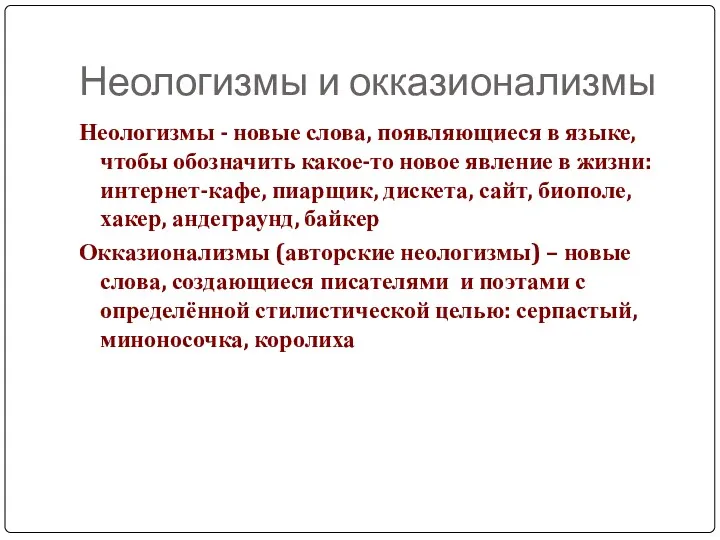 Неологизмы и окказионализмы

Неологизмы - новые слова, появляющиеся в языке, чтобы обозначить какое-то новое явление в жизни: интернет-кафе, пиарщик, дискета, сайт, биополе, хакер, андеграунд, байкер

Окказионализмы (авторские неологизмы) – новые слова, создающиеся писателями и поэтами с определённой стилистической целью: серпастый, миноносочка, королиха